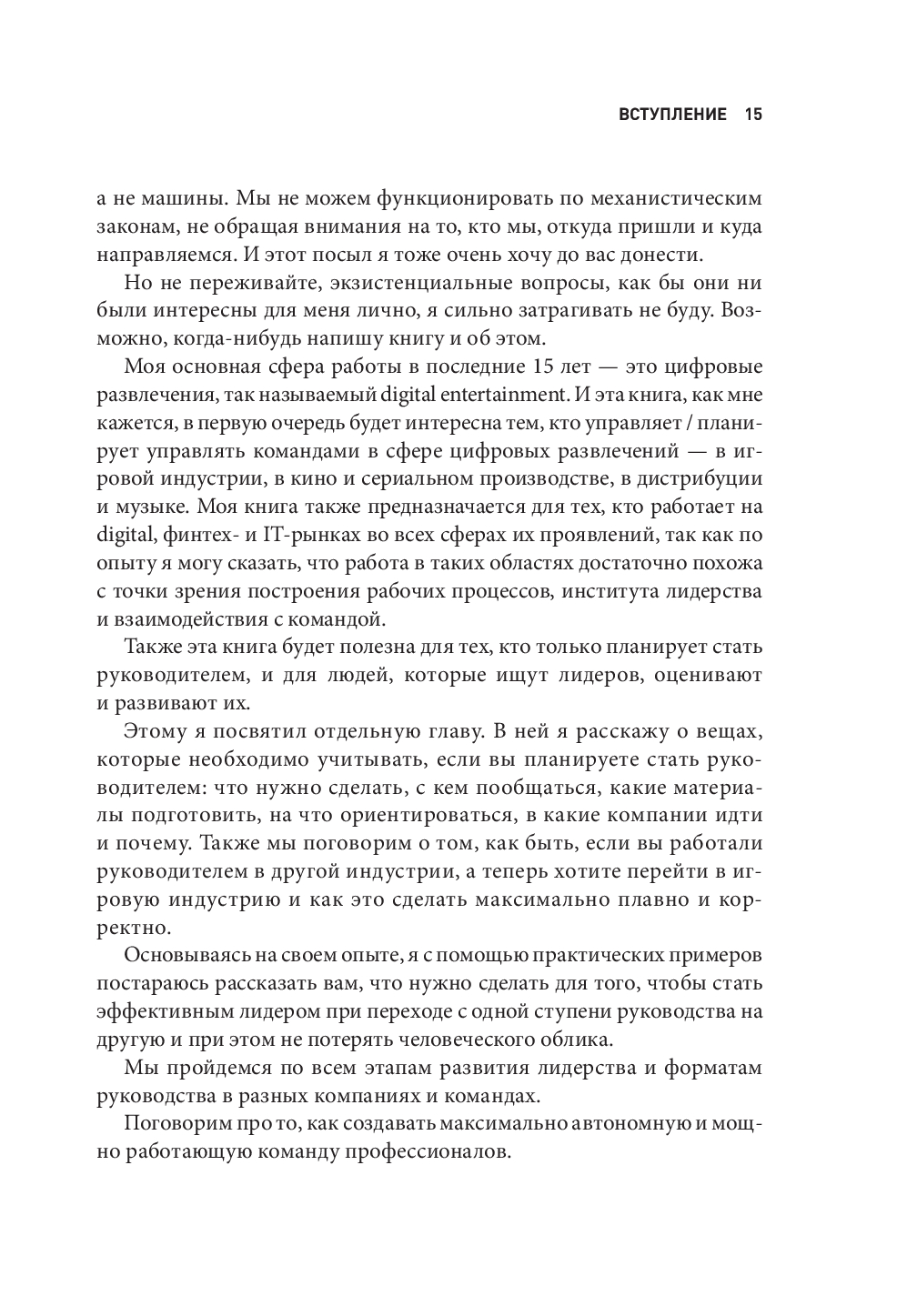 ВСТУПЛЕНИЕ 15

а не машины. Мы не можем функционировать по механистическим законам, не обращая внимания на то, кто мы, откуда пришли и куда направляемся. И этот посыл я тоже очень хочу до вас донести.

Но не переживайте, экзистенциальные вопросы, как бы они ни были интересны для меня лично, я сильно затрагивать не буду. Возможно, когда-нибудь напишу книгу и об этом.

Моя основная сфера работы в последние 15 лет — это цифровые развлечения, так называемый digital entertainment. И эта книга, как мне кажется, в первую очередь будет интересна тем, кто управляет / планирует управлять командами в сфере цифровых развлечений — в игровой индустрии, в кино и сериальном производстве, в дистрибуции и музыке. Моя книга также предназначается для тех, кто работает на digital, финтех- и IT-рынках во всех сферах их проявлений, так как по опыту я могу сказать, что работа в таких областях достаточно похожа с точки зрения построения рабочих процессов, института лидерства и взаимодействия с командой.

Также эта книга будет полезна для тех, кто только планирует стать руководителем, и для людей, которые ищут лидеров, оценивают и развивают их.

Этому я посвятил отдельную главу. В ней я расскажу о вещах, которые необходимо учитывать, если вы планируете стать руководителем: что нужно сделать, с кем пообщаться, какие материалы подготовить, на что ориентироваться, в какие компании идти и почему. Также мы поговорим о том, как быть, если вы работали руководителем в другой индустрии, а теперь хотите перейти в игровую индустрию и как это сделать максимально плавно и корректно.

Основываясь на своем опыте, я с помощью практических примеров постараюсь рассказать вам, что нужно сделать для того, чтобы стать эффективным лидером при переходе с одной ступени руководства на другую и при этом не потерять человеческого облика.

Мы пройдемся по всем этапам развития лидерства и форматам руководства в разных компаниях и командах.

Поговорим про то, как создавать максимально автономную и мощно работающую команду профессионалов.